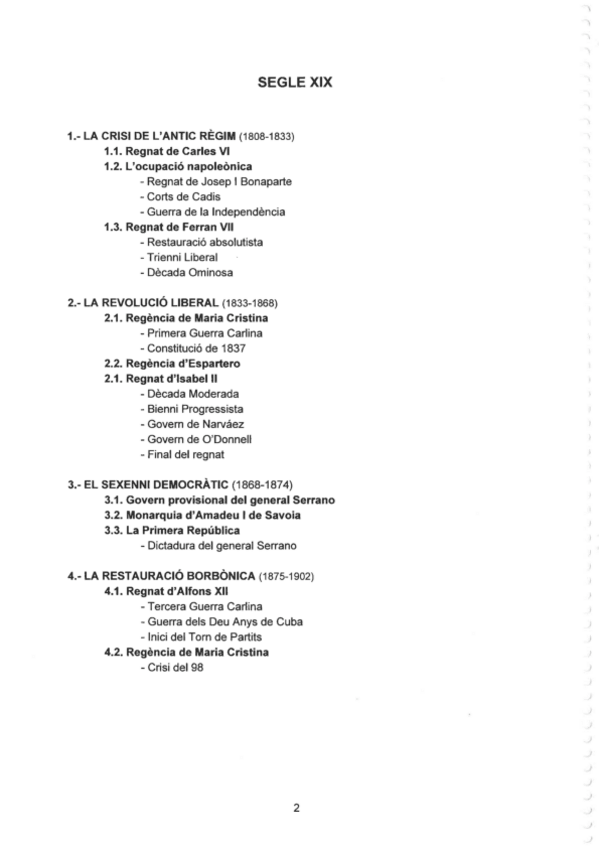 SEGLE XIX

1.- LA CRISI DE L'ANTIC RÈGIM (1808-1833)
1.1. Regnat de Carles VI
1.2. L'ocupació napoleònica
- Regnat de Josep I Bonaparte
- Corts de Cadis
- Guerra de la Independència
1.3. Regnat de Ferran VII
- Restauració absolutista
- Trienni Liberal
- Dècada Ominosa

2.- LA REVOLUCIÓ LIBERAL (1833-1868)
2.1. Regència de Maria Cristina
- Primera Guerra Carlina
- Constitució de 1837
2.2. Regència d'Espartero
2.1. Regnat d'Isabel II
- Dècada Moderada
- Bienni Progressista
- Govern de Narváez
- Govern de O'Donnell
- Final del regnat

3.- EL SEXENNI DEMOCRÀTIC (1868-1874)
3.1. Govern provisional del general Serrano
3.2. Monarquia d'Amadeu I de Savoia
3.3. La Primera República
- Dictadura del general Serrano

4.- LA RESTAURACIÓ BORBÒNICA (1875-1902)
4.1. Regnat d'Alfons XII
- Tercera Guerra Carlina
- Guerra dels Deu Anys de Cuba
- Inici del Torn de Partits
4.2. Regència de Maria Cristina
- Crisi del 98

2